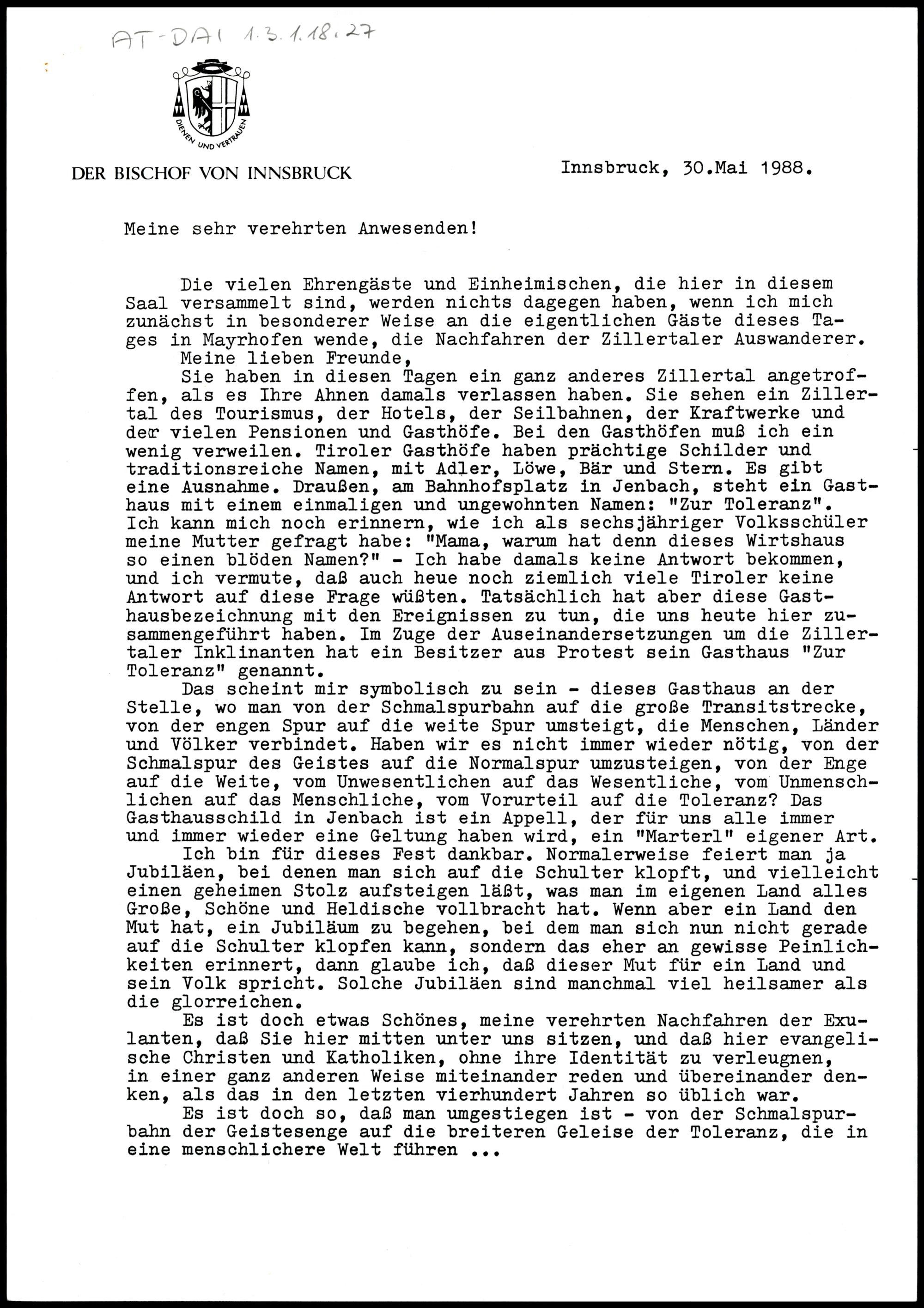 AT-DAI 1.3.1.18.27

DIENEN UND VERTRAUEN

DER BISCHOF VON INNSBRUCK

Innsbruck, 30.Mai 1988.

Meine sehr verehrten Anwesenden!

Die vielen Ehrengäste und Einheimischen, die hier in diesem Saal versammelt sind, werden nichts dagegen haben, wenn ich mich zunächst in besonderer Weise an die eigentlichen Gäste dieses Tages in Mayrhofen wende, die Nachfahren der Zillertaler Auswanderer.

Meine lieben Freunde,

Sie haben in diesen Tagen ein ganz anderes Zillertal angetroffen, als es Ihre Ahnen damals verlassen haben. Sie sehen ein Zillertal des Tourismus, der Hotels, der Seilbahnen, der Kraftwerke und der vielen Pensionen und Gasthöfe. Bei den Gasthöfen muß ich ein wenig verweilen. Tiroler Gasthöfe haben prächtige Schilder und traditionsreiche Namen, mit Adler, Löwe, Bär und Stern. Es gibt eine Ausnahme. Draußen, am Bahnhofsplatz in Jenbach, steht ein Gasthaus mit einem einmaligen und ungewohnten Namen: "Zur Toleranz". Ich kann mich noch erinnern, wie ich als sechsjähriger Volksschüler meine Mutter gefragt habe: "Mama, warum hat denn dieses Wirtshaus so einen blöden Namen?" - Ich habe damals keine Antwort bekommen, und ich vermute, daß auch heue noch ziemlich viele Tiroler keine Antwort auf diese Frage wüßten. Tatsächlich hat aber diese Gasthausbezeichnung mit den Ereignissen zu tun, die uns heute hier zusammengeführt haben. Im Zuge der Auseinandersetzungen um die Zillertaler Inklinanten hat ein Besitzer aus Protest sein Gasthaus "Zur Toleranz" genannt.

Das scheint mir symbolisch zu sein - dieses Gasthaus an der Stelle, wo man von der Schmalspurbahn auf die große Transitstrecke, von der engen Spur auf die weite Spur umsteigt, die Menschen, Länder und Völker verbindet. Haben wir es nicht immer wieder nötig, von der Schmalspur des Geistes auf die Normalspur umzusteigen, von der Enge auf die Weite, vom Unwesentlichen auf das Wesentliche, vom Unmenschlichen auf das Menschliche, vom Vorurteil auf die Toleranz? Das Gasthausschild in Jenbach ist ein Appell, der für uns alle immer und immer wieder eine Geltung haben wird, ein "Marterl" eigener Art.

Ich bin für dieses Fest dankbar. Normalerweise feiert man ja Jubiläen, bei denen man sich auf die Schulter klopft, und vielleicht einen geheimen Stolz aufsteigen läßt, was man im eigenen Land alles Große, Schöne und Heldische vollbracht hat. Wenn aber ein Land den Mut hat, ein Jubiläum zu begehen, bei dem man sich nun nicht gerade auf die Schulter klopfen kann, sondern das eher an gewisse Peinlichkeiten erinnert, dann glaube ich, daß dieser Mut für ein Land und sein Volk spricht. Solche Jubiläen sind manchmal viel heilsamer als die glorreichen.

Es ist doch etwas Schönes, meine verehrten Nachfahren der Exulanten, daß Sie hier mitten unter uns sitzen, und daß hier evangelische Christen und Katholiken, ohne ihre Identität zu verleugnen, in einer ganz anderen Weise miteinander reden und übereinander denken, als das in den letzten vierhundert Jahren so üblich war.

Es ist doch so, daß man umgestiegen ist - von der Schmalspurbahn der Geistesenge auf die breiteren Geleise der Toleranz, die in eine menschlichere Welt führen ...